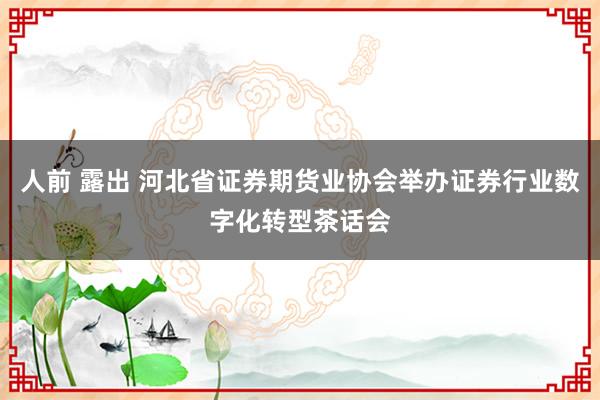 人前 露出 河北省证券期货业协会举办证券行业数字化转型茶话会